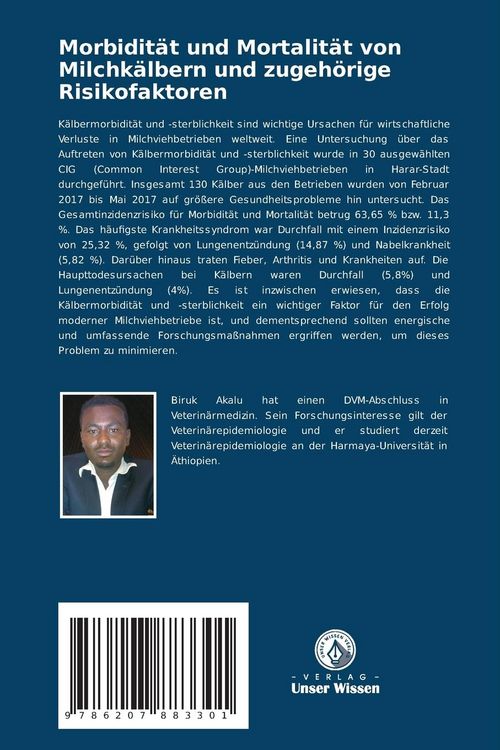 Morbidität und Mortalität von Milchkälbern und zugehörige Risikofaktoren

Kälbermorbidität und -sterblichkeit sind wichtige Ursachen für wirtschaftliche Verluste in Milchviehbetrieben weltweit. Eine Untersuchung über das Auftreten von Kälbermorbidität und -sterblichkeit wurde in 30 ausgewählten CIG (Common Interest Group)-Milchviehbetrieben in Harar-Stadt durchgeführt. Insgesamt 130 Kälber aus den Betrieben wurden von Februar 2017 bis Mai 2017 auf größere Gesundheitsprobleme hin untersucht. Das Gesamtinzidenzrisiko für Morbidität und Mortalität betrug 63,65 % bzw. 11,3 %. Das häufigste Krankheitssyndrom war Durchfall mit einem Inzidenzrisiko von 25,32 %, gefolgt von Lungenentzündung (14,87 %) und Nabelkrankheit (5,82 %). Darüber hinaus traten Fieber, Arthritis und Krankheiten auf. Die Haupttodesursachen bei Kälbern waren Durchfall (5,8%) und Lungenentzündung (4%). Es ist inzwischen erwiesen, dass die Kälbermorbidität und -sterblichkeit ein wichtiger Faktor für den Erfolg moderner Milchviehbetriebe ist, und dementsprechend sollten energische und umfassende Forschungsmaßnahmen ergriffen werden, um dieses Problem zu minimieren.

Biruk Akalu hat einen DVM-Abschluss in Veterinärmedizin. Sein Forschungsinteresse gilt der Veterinärepidemiologie und er studiert derzeit Veterinärepidemiologie an der Harmaya-Universität in Äthiopien.

9 786207 883301

UNSER WISSEN VERLAG
- VERLAG -
Unser Wissen